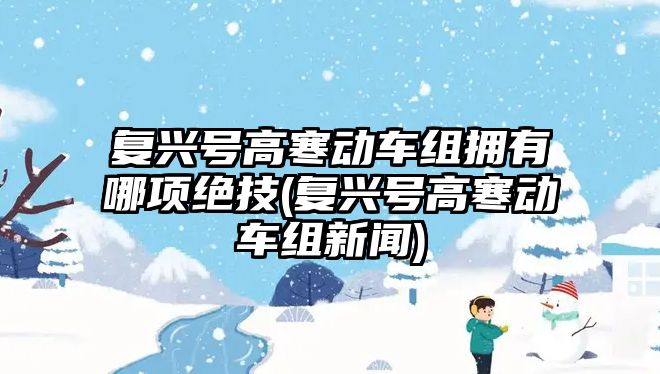 复兴号高寒动车组拥有哪项绝技(复兴号高寒动车组新闻)